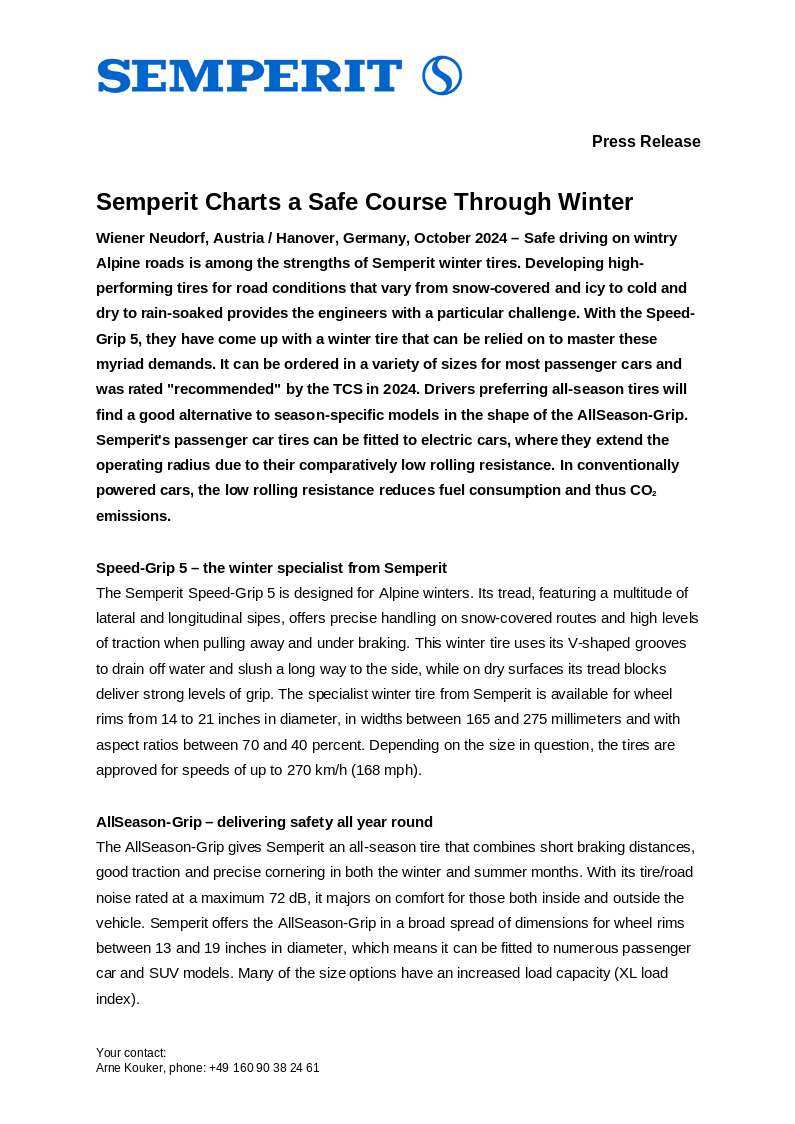 SEMPERIT

Press Release

Semperit Charts a Safe Course Through Winter

Wiener Neudorf, Austria / Hanover, Germany, October 2024 – Safe driving on wintry Alpine roads is among the strengths of Semperit winter tires. Developing high-performing tires for road conditions that vary from snow-covered and icy to cold and dry to rain-soaked provides the engineers with a particular challenge. With the Speed-Grip 5, they have come up with a winter tire that can be relied on to master these myriad demands. It can be ordered in a variety of sizes for most passenger cars and was rated "recommended" by the TCS in 2024. Drivers preferring all-season tires will find a good alternative to season-specific models in the shape of the AllSeason-Grip. Semperit's passenger car tires can be fitted to electric cars, where they extend the operating radius due to their comparatively low rolling resistance. In conventionally powered cars, the low rolling resistance reduces fuel consumption and thus $CO_2$ emissions.

Speed-Grip 5 – the winter specialist from Semperit
The Semperit Speed-Grip 5 is designed for Alpine winters. Its tread, featuring a multitude of lateral and longitudinal sipes, offers precise handling on snow-covered routes and high levels of traction when pulling away and under braking. This winter tire uses its V-shaped grooves to drain off water and slush a long way to the side, while on dry surfaces its tread blocks deliver strong levels of grip. The specialist winter tire from Semperit is available for wheel rims from 14 to 21 inches in diameter, in widths between 165 and 275 millimeters and with aspect ratios between 70 and 40 percent. Depending on the size in question, the tires are approved for speeds of up to 270 km/h (168 mph).

AllSeason-Grip – delivering safety all year round
The AllSeason-Grip gives Semperit an all-season tire that combines short braking distances, good traction and precise cornering in both the winter and summer months. With its tire/road noise rated at a maximum 72 dB, it majors on comfort for those both inside and outside the vehicle. Semperit offers the AllSeason-Grip in a broad spread of dimensions for wheel rims between 13 and 19 inches in diameter, which means it can be fitted to numerous passenger car and SUV models. Many of the size options have an increased load capacity (XL load index).

Your contact:
Arne Kouker, phone: +49 160 90 38 24 61